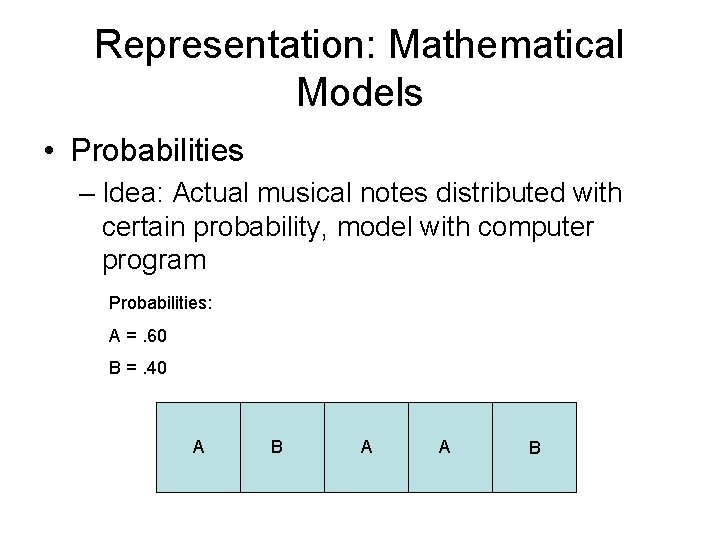 Representation: Mathematical Models

• Probabilities

– Idea: Actual musical notes distributed with certain probability, model with computer program

Probabilities:

A = .60

B = .40

| A | B | A | A | B |
|---|---|---|---|---|